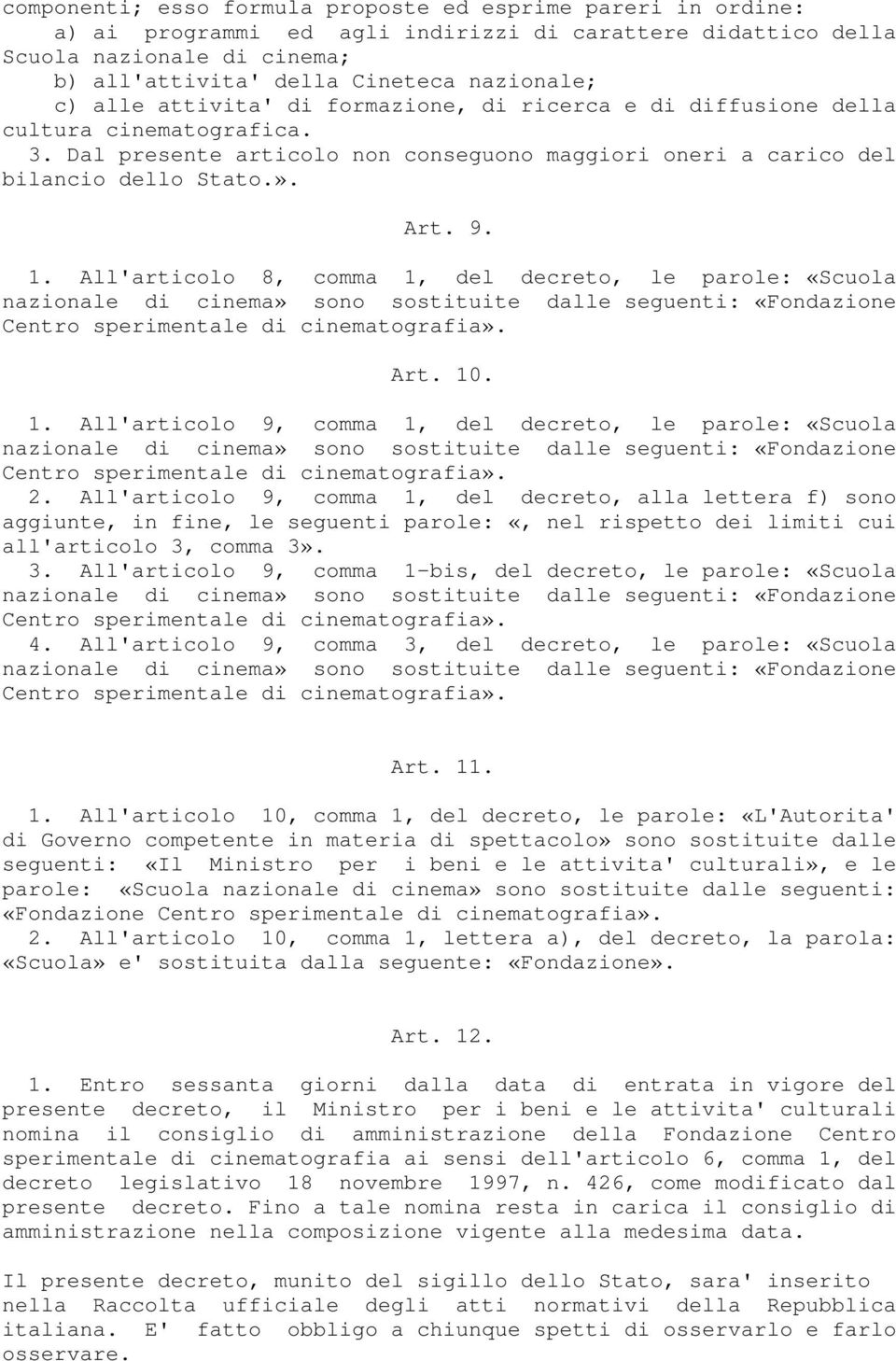 componenti; esso formula proposte ed esprime pareri in ordine:
a) ai programmi ed agli indirizzi di carattere didattico della Scuola nazionale di cinema;
b) all'attivita' della Cineteca nazionale;
c) alle attivita' di formazione, di ricerca e di diffusione della cultura cinematografica.
3. Dal presente articolo non conseguono maggiori oneri a carico del bilancio dello Stato.».

Art. 9.

1. All'articolo 8, comma 1, del decreto, le parole: «Scuola nazionale di cinema» sono sostituite dalle seguenti: «Fondazione Centro sperimentale di cinematografia».

Art. 10.

1. All'articolo 9, comma 1, del decreto, le parole: «Scuola nazionale di cinema» sono sostituite dalle seguenti: «Fondazione Centro sperimentale di cinematografia».
2. All'articolo 9, comma 1, del decreto, alla lettera f) sono aggiunte, in fine, le seguenti parole: «, nel rispetto dei limiti cui all'articolo 3, comma 3».
3. All'articolo 9, comma 1-bis, del decreto, le parole: «Scuola nazionale di cinema» sono sostituite dalle seguenti: «Fondazione Centro sperimentale di cinematografia».
4. All'articolo 9, comma 3, del decreto, le parole: «Scuola nazionale di cinema» sono sostituite dalle seguenti: «Fondazione Centro sperimentale di cinematografia».

Art. 11.

1. All'articolo 10, comma 1, del decreto, le parole: «L'Autorita' di Governo competente in materia di spettacolo» sono sostituite dalle seguenti: «Il Ministro per i beni e le attivita' culturali», e le parole: «Scuola nazionale di cinema» sono sostituite dalle seguenti: «Fondazione Centro sperimentale di cinematografia».
2. All'articolo 10, comma 1, lettera a), del decreto, la parola: «Scuola» e' sostituita dalla seguente: «Fondazione».

Art. 12.

1. Entro sessanta giorni dalla data di entrata in vigore del presente decreto, il Ministro per i beni e le attivita' culturali nomina il consiglio di amministrazione della Fondazione Centro sperimentale di cinematografia ai sensi dell'articolo 6, comma 1, del decreto legislativo 18 novembre 1997, n. 426, come modificato dal presente decreto. Fino a tale nomina resta in carica il consiglio di amministrazione nella composizione vigente alla medesima data.

Il presente decreto, munito del sigillo dello Stato, sara' inserito nella Raccolta ufficiale degli atti normativi della Repubblica italiana. E' fatto obbligo a chiunque spetti di osservarlo e farlo osservare.